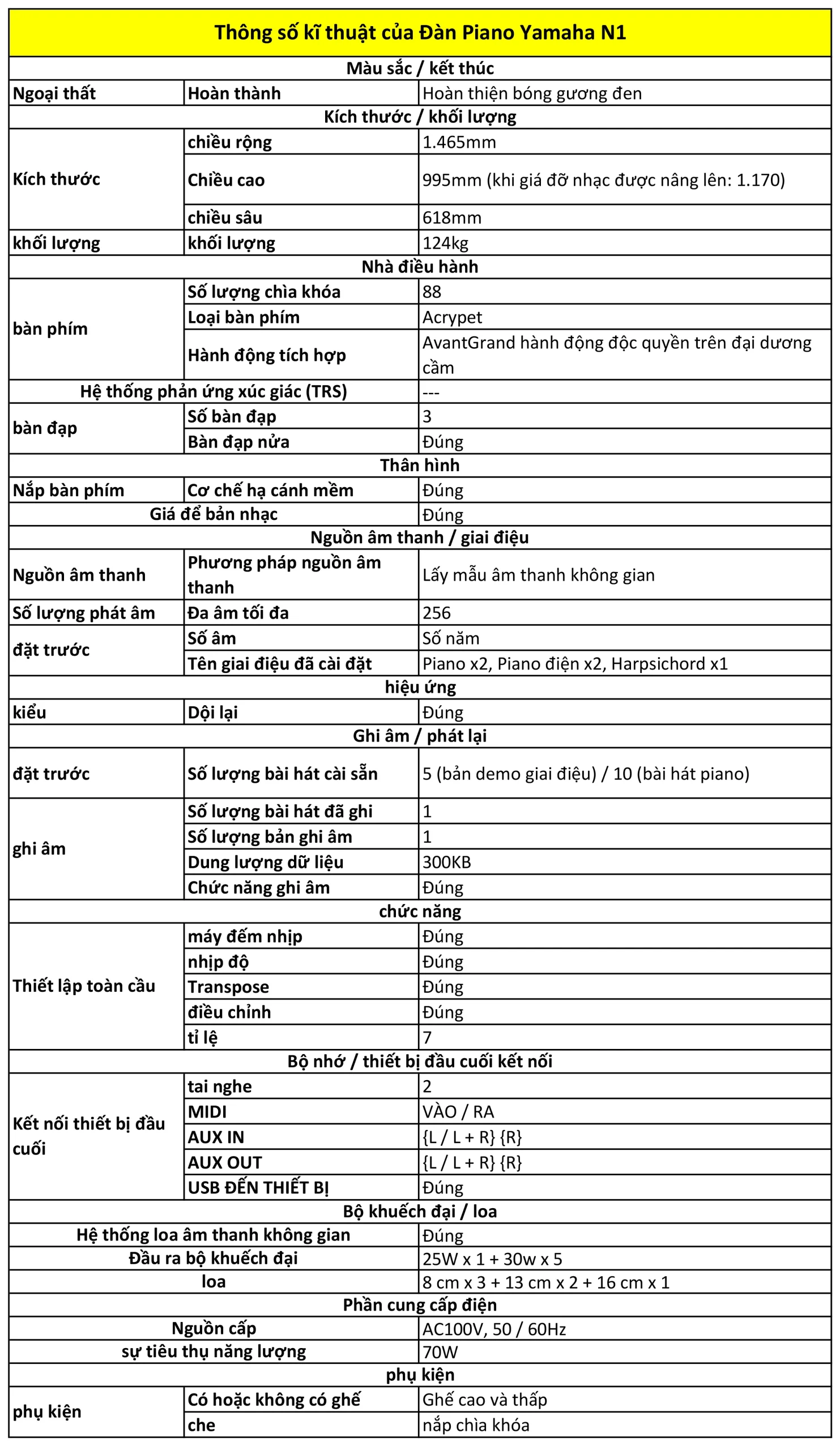 | Thông số kĩ thuật của Đàn Piano Yamaha N1 | | |
|---|---|---|
| Màu sắc / kết thúc | | |
| Ngoại thất | Hoàn thành | Hoàn thiện bóng gương đen |
| Kích thước / khối lượng | | |
| Kích thước | chiều rộng | 1.465mm |
| | Chiều cao | 995mm (khi giá đỡ nhạc được nâng lên: 1.170) |
| | chiều sâu | 618mm |
| khối lượng | khối lượng | 124kg |
| Nhà điều hành | | |
| bàn phím | Số lượng chìa khóa | 88 |
| | Loại bàn phím | Acrypet |
| | Hành động tích hợp | AvantGrand hành động độc quyền trên đại dương cầm |
| Hệ thống phản ứng xúc giác (TRS) | | --- |
| bàn đạp | Số bàn đạp | 3 |
| | Bàn đạp nửa | Đúng |
| Thân hình | | |
| Nắp bàn phím | Cơ chế hạ cánh mềm | Đúng |
| Giá để bản nhạc | | Đúng |
| Nguồn âm thanh / giai điệu | | |
| Nguồn âm thanh | Phương pháp nguồn âm thanh | Lấy mẫu âm thanh không gian |
| Số lượng phát âm | Đa âm tối đa | 256 |
| đặt trước | Số âm | Số năm |
| | Tên giai điệu đã cài đặt | Piano x2, Piano điện x2, Harpsichord x1 |
| hiệu ứng | | |
| kiểu | Dội lại | Đúng |
| Ghi âm / phát lại | | |
| đặt trước | Số lượng bài hát cài sẵn | 5 (bản demo giai điệu) / 10 (bài hát piano) |
| ghi âm | Số lượng bài hát đã ghi | 1 |
| | Số lượng bản ghi âm | 1 |
| | Dung lượng dữ liệu | 300KB |
| | Chức năng ghi âm | Đúng |
| chức năng | | |
| Thiết lập toàn cầu | máy đếm nhịp | Đúng |
| | nhịp độ | Đúng |
| | Transpose | Đúng |
| | điều chỉnh | Đúng |
| | tỉ lệ | 7 |
| Bộ nhớ / thiết bị đầu cuối kết nối | | |
| Kết nối thiết bị đầu cuối | tai nghe | 2 |
| | MIDI | VÀO / RA |
| | AUX IN | {L / L + R} {R} |
| | AUX OUT | {L / L + R} {R} |
| | USB ĐẾN THIẾT BỊ | Đúng |
| Bộ khuếch đại / loa | | |
| Hệ thống loa âm thanh không gian | | Đúng |
| Đầu ra bộ khuếch đại | | 25W x 1 + 30w x 5 |
| loa | | 8 cm x 3 + 13 cm x 2 + 16 cm x 1 |
| Phần cung cấp điện | | |
| Nguồn cấp | | AC100V, 50 / 60Hz |
| sự tiêu thụ năng lượng | | 70W |
| phụ kiện | | |
| phụ kiện | Có hoặc không có ghế | Ghế cao và thấp |
| | che | nắp chìa khóa |